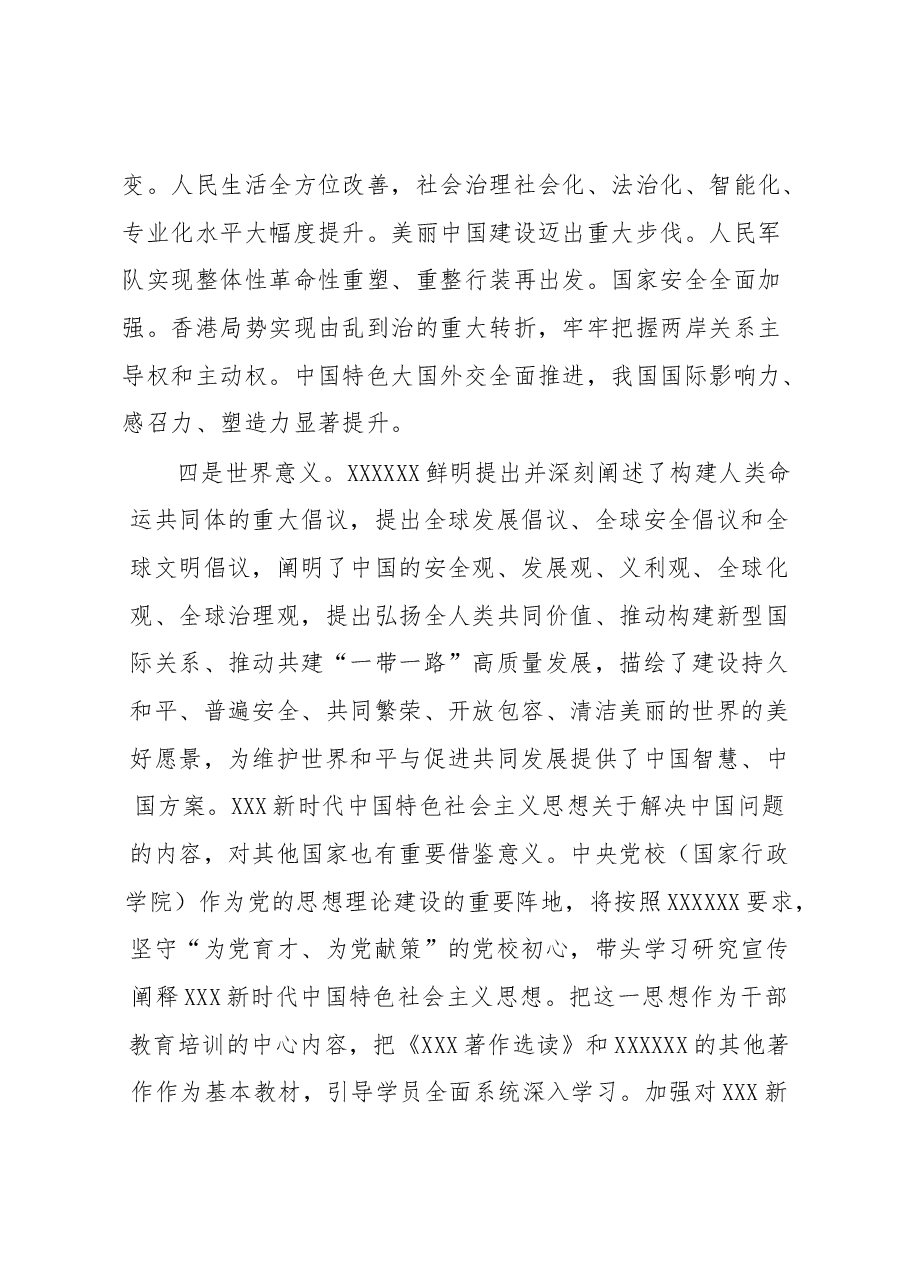 变。人民生活全方位改善，社会治理社会化、法治化、智能化、专业化水平大幅度提升。美丽中国建设迈出重大步伐。人民军队实现整体性革命性重塑、重整行装再出发。国家安全全面加强。香港局势实现由乱到治的重大转折，牢牢把握两岸关系主导权和主动权。中国特色大国外交全面推进，我国国际影响力、感召力、塑造力显著提升。

四是世界意义。XXXXXX鲜明提出并深刻阐述了构建人类命运共同体的重大倡议，提出全球发展倡议、全球安全倡议和全球文明倡议，阐明了中国的安全观、发展观、义利观、全球化观、全球治理观，提出弘扬全人类共同价值、推动构建新型国际关系、推动共建“一带一路”高质量发展，描绘了建设持久和平、普遍安全、共同繁荣、开放包容、清洁美丽的世界的美好愿景，为维护世界和平与促进共同发展提供了中国智慧、中国方案。XXX新时代中国特色社会主义思想关于解决中国问题的内容，对其他国家也有重要借鉴意义。中央党校（国家行政学院）作为党的思想理论建设的重要阵地，将按照XXXXXX要求，坚守“为党育才、为党献策”的党校初心，带头学习研究宣传阐释XXX新时代中国特色社会主义思想。把这一思想作为干部教育培训的中心内容，把《XXX著作选读》和XXXXXX的其他著作作为基本教材，引导学员全面系统深入学习。加强对XXX新